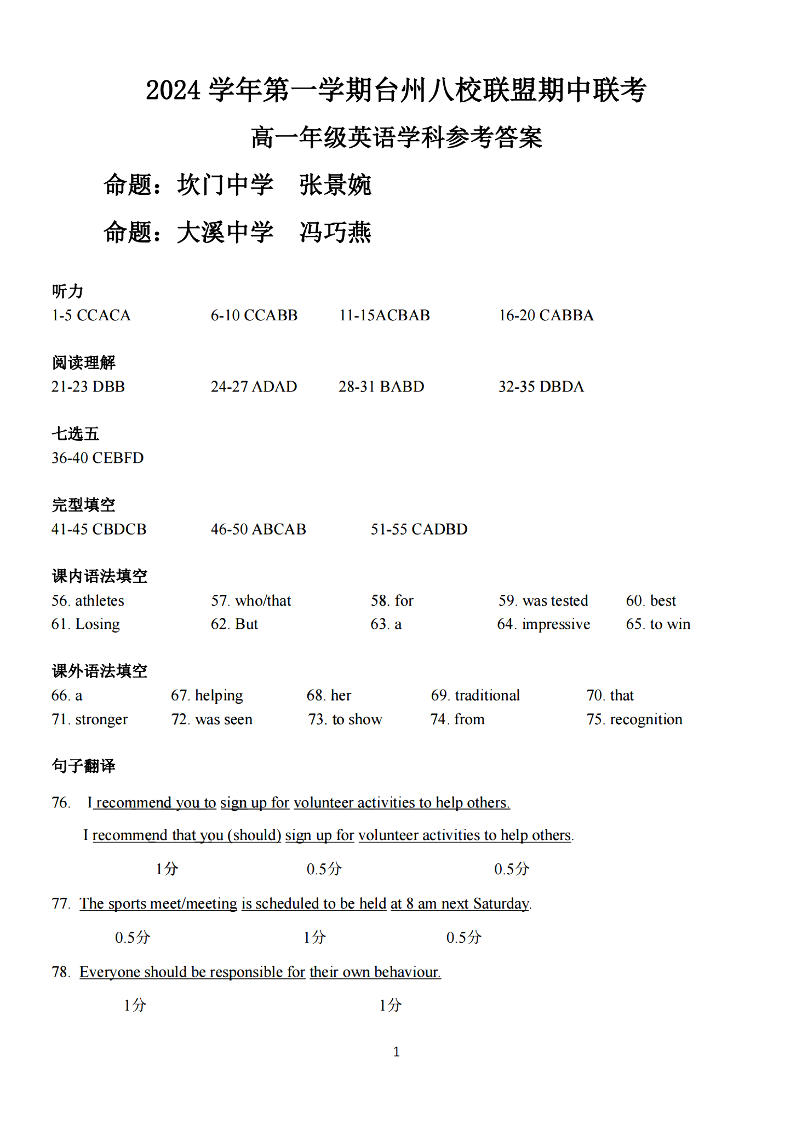 2024 学年第一学期台州八校联盟期中联考

高一年级英语学科参考答案

命题：坎门中学 张景婉

命题：大溪中学 冯巧燕

听力

1-5 CCACA 6-10 CCABB 11-15ACBAB 16-20 CABBA

阅读理解

21-23 DBB 24-27 ADAD 28-31 BABD 32-35 DBDA

七选五

36-40 CEBFD

完型填空

41-45 CBDCB 46-50 ABCAB 51-55 CADBD

课内语法填空

56. athletes 57. who/that 58. for 59. was tested 60. best
61. Losing 62. But 63. a 64. impressive 65. to win

课外语法填空

66. a 67. helping 68. her 69. traditional 70. that
71. stronger 72. was seen 73. to show 74. from 75. recognition

句子翻译

76. I recommend you to sign up for volunteer activities to help others.
I recommend that you (should) sign up for volunteer activities to help others.
1分 0.5分 0.5分

77. The sports meet/meeting is scheduled to be held at 8 am next Saturday.
0.5分 1分 0.5分

78. Everyone should be responsible for their own behaviour.
1分 1分

1